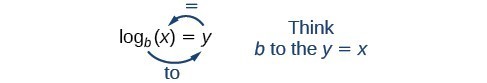 =

$\log_b(x) = y$

to

Think
$b$ to the $y = x$